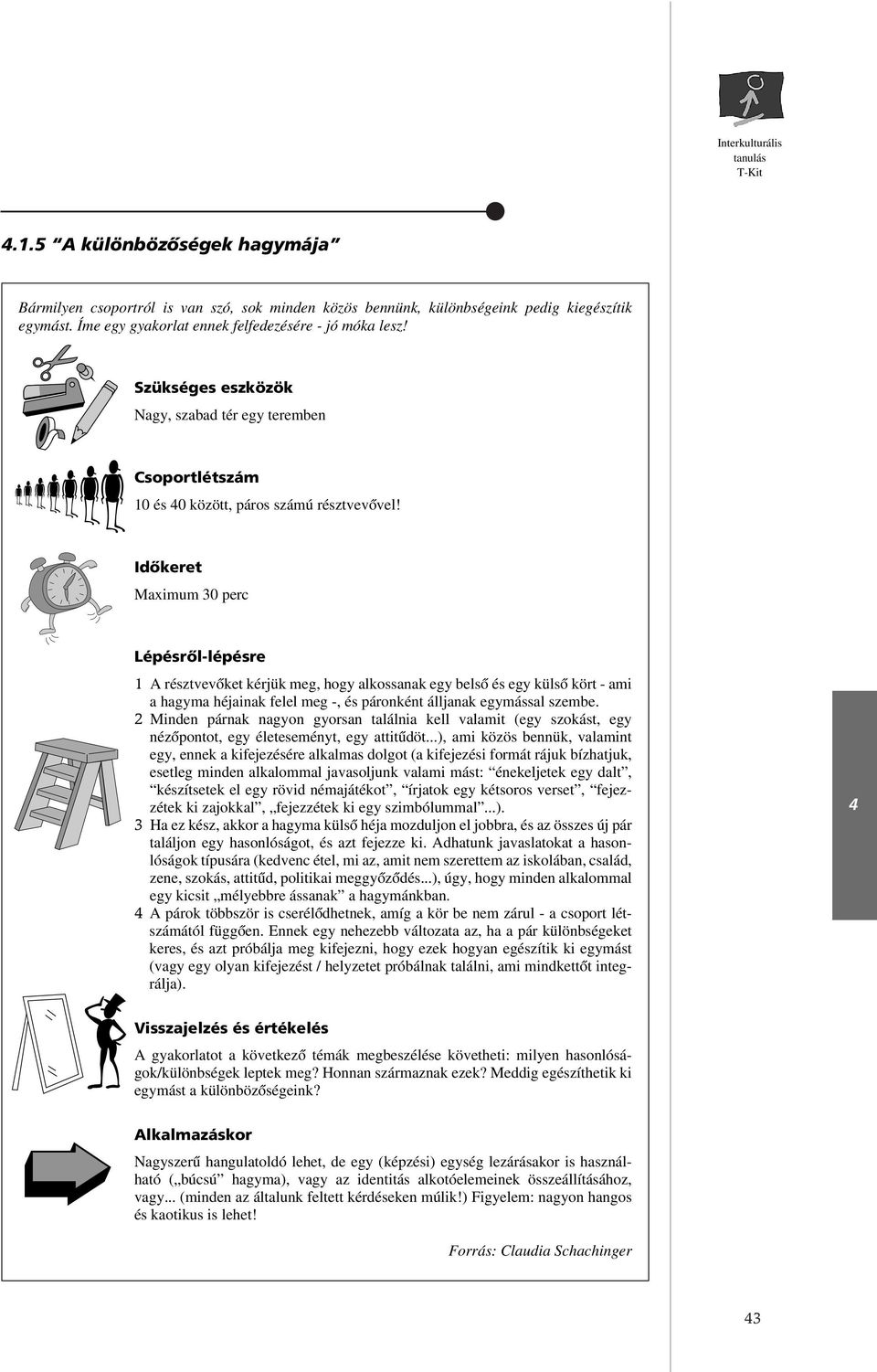 Interkulturális tanulás T-Kit

4.1.5 "A különbözőségek hagymája"

Bármilyen csoportról is van szó, sok minden közös bennünk, különbségeink pedig kiegészítik egymást. Íme egy gyakorlat ennek felfedezésére - jó móka lesz!

Szükséges eszközök

Nagy, szabad tér egy teremben

Csoportlétszám

10 és 40 között, páros számú résztvevővel!

Időkeret

Maximum 30 perc

Lépésről-lépésre

1 A résztvevőket kérjük meg, hogy alkossanak egy belső és egy külső kört - ami a hagyma héjainak felel meg -, és páronként álljanak egymással szembe.
2 Minden párnak nagyon gyorsan találnia kell valamit (egy szokást, egy nézőpontot, egy életeseményt, egy attitűdöt...), ami közös bennük, valamint egy, ennek a kifejezésére alkalmas dolgot (a kifejezési formát rájuk bízhatjuk, esetleg minden alkalommal javasoljunk valami mást: "énekeljetek egy dalt", "készítsetek el egy rövid némajátékot", "írjatok egy kétsoros verset", "fejezzétek ki zajokkal", „fejezzétek ki egy szimbólummal"...).
3 Ha ez kész, akkor a hagyma külső héja mozduljon el jobbra, és az összes új pár találjon egy hasonlóságot, és azt fejezze ki. Adhatunk javaslatokat a hasonlóságok típusára (kedvenc étel, mi az, amit nem szerettem az iskolában, család, zene, szokás, attitűd, politikai meggyőződés...), úgy, hogy minden alkalommal egy kicsit „mélyebbre ássanak" a hagymánkban.
4 A párok többször is cserélődhetnek, amíg a kör be nem zárul - a csoport létszámától függően. Ennek egy nehezebb változata az, ha a pár különbségeket keres, és azt próbálja meg kifejezni, hogy ezek hogyan egészítik ki egymást (vagy egy olyan kifejezést / helyzetet próbálnak találni, ami mindkettőt integrálja).

4

Visszajelzés és értékelés

A gyakorlatot a következő témák megbeszélése követheti: milyen hasonlóságok/különbségek leptek meg? Honnan származnak ezek? Meddig egészíthetik ki egymást a különbözőségeink?

Alkalmazáskor

Nagyszerű hangulatoldó lehet, de egy (képzési) egység lezárásakor is használható („búcsú" hagyma), vagy az identitás alkotóelemeinek összeállításához, vagy... (minden az általunk feltett kérdéseken múlik!) Figyelem: nagyon hangos és kaotikus is lehet!

Forrás: Claudia Schachinger

43